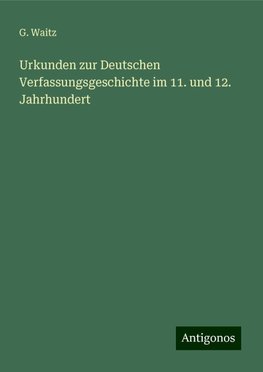 G. Waitz

Urkunden zur Deutschen Verfassungsgeschichte im 11. und 12. Jahrhundert

Antigonos